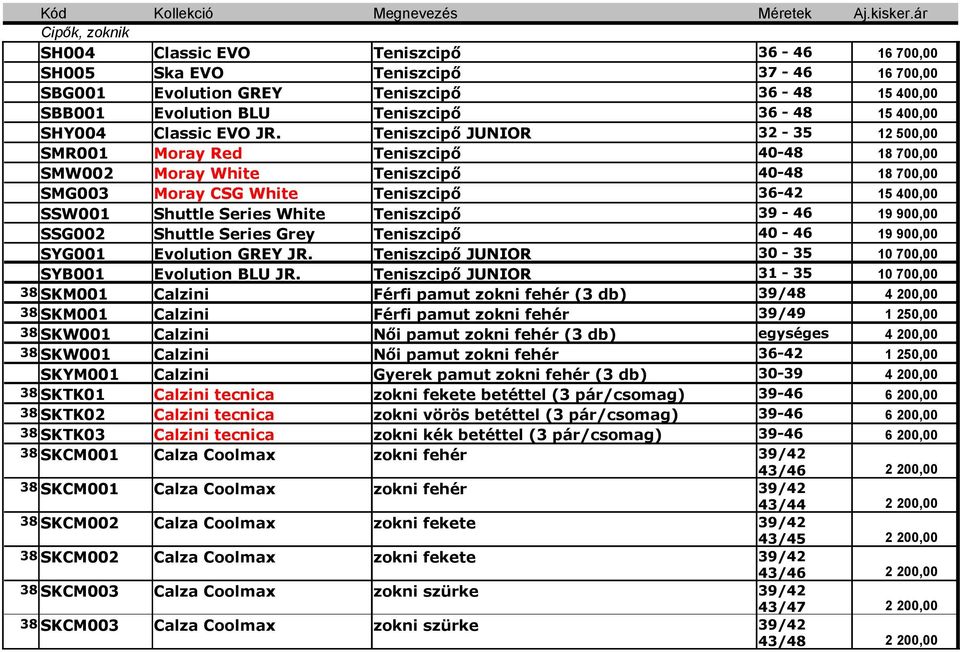 | | Kód | Kollekció | Megnevezés | Méretek | Aj.kisker.ár |
|---|---|---|---|---|---|
| | Cipők, zoknik | | | | |
| | SH004 | Classic EVO | Teniszcipő | 36 - 46 | 16 700,00 |
| | SH005 | Ska EVO | Teniszcipő | 37 - 46 | 16 700,00 |
| | SBG001 | Evolution GREY | Teniszcipő | 36 - 48 | 15 400,00 |
| | SBB001 | Evolution BLU | Teniszcipő | 36 - 48 | 15 400,00 |
| | SHY004 | Classic EVO JR. | Teniszcipő JUNIOR | 32 - 35 | 12 500,00 |
| | SMR001 | Moray Red | Teniszcipő | 40-48 | 18 700,00 |
| | SMW002 | Moray White | Teniszcipő | 40-48 | 18 700,00 |
| | SMG003 | Moray CSG White | Teniszcipő | 36-42 | 15 400,00 |
| | SSW001 | Shuttle Series White | Teniszcipő | 39 - 46 | 19 900,00 |
| | SSG002 | Shuttle Series Grey | Teniszcipő | 40 - 46 | 19 900,00 |
| | SYG001 | Evolution GREY JR. | Teniszcipő JUNIOR | 30 - 35 | 10 700,00 |
| | SYB001 | Evolution BLU JR. | Teniszcipő JUNIOR | 31 - 35 | 10 700,00 |
| 38 | SKM001 | Calzini | Férfi pamut zokni fehér (3 db) | 39/48 | 4 200,00 |
| 38 | SKM001 | Calzini | Férfi pamut zokni fehér | 39/49 | 1 250,00 |
| 38 | SKW001 | Calzini | Női pamut zokni fehér (3 db) | egységes | 4 200,00 |
| 38 | SKW001 | Calzini | Női pamut zokni fehér | 36-42 | 1 250,00 |
| | SKYM001 | Calzini | Gyerek pamut zokni fehér (3 db) | 30-39 | 4 200,00 |
| 38 | SKTK01 | Calzini tecnica | zokni fekete betéttel (3 pár/csomag) | 39-46 | 6 200,00 |
| 38 | SKTK02 | Calzini tecnica | zokni vörös betéttel (3 pár/csomag) | 39-46 | 6 200,00 |
| 38 | SKTK03 | Calzini tecnica | zokni kék betéttel (3 pár/csomag) | 39-46 | 6 200,00 |
| 38 | SKCM001 | Calza Coolmax | zokni fehér | 39/42 43/46 | 2 200,00 |
| 38 | SKCM001 | Calza Coolmax | zokni fehér | 39/42 43/44 | 2 200,00 |
| 38 | SKCM002 | Calza Coolmax | zokni fekete | 39/42 43/45 | 2 200,00 |
| 38 | SKCM002 | Calza Coolmax | zokni fekete | 39/42 43/46 | 2 200,00 |
| 38 | SKCM003 | Calza Coolmax | zokni szürke | 39/42 43/47 | 2 200,00 |
| 38 | SKCM003 | Calza Coolmax | zokni szürke | 39/42 43/48 | 2 200,00 |